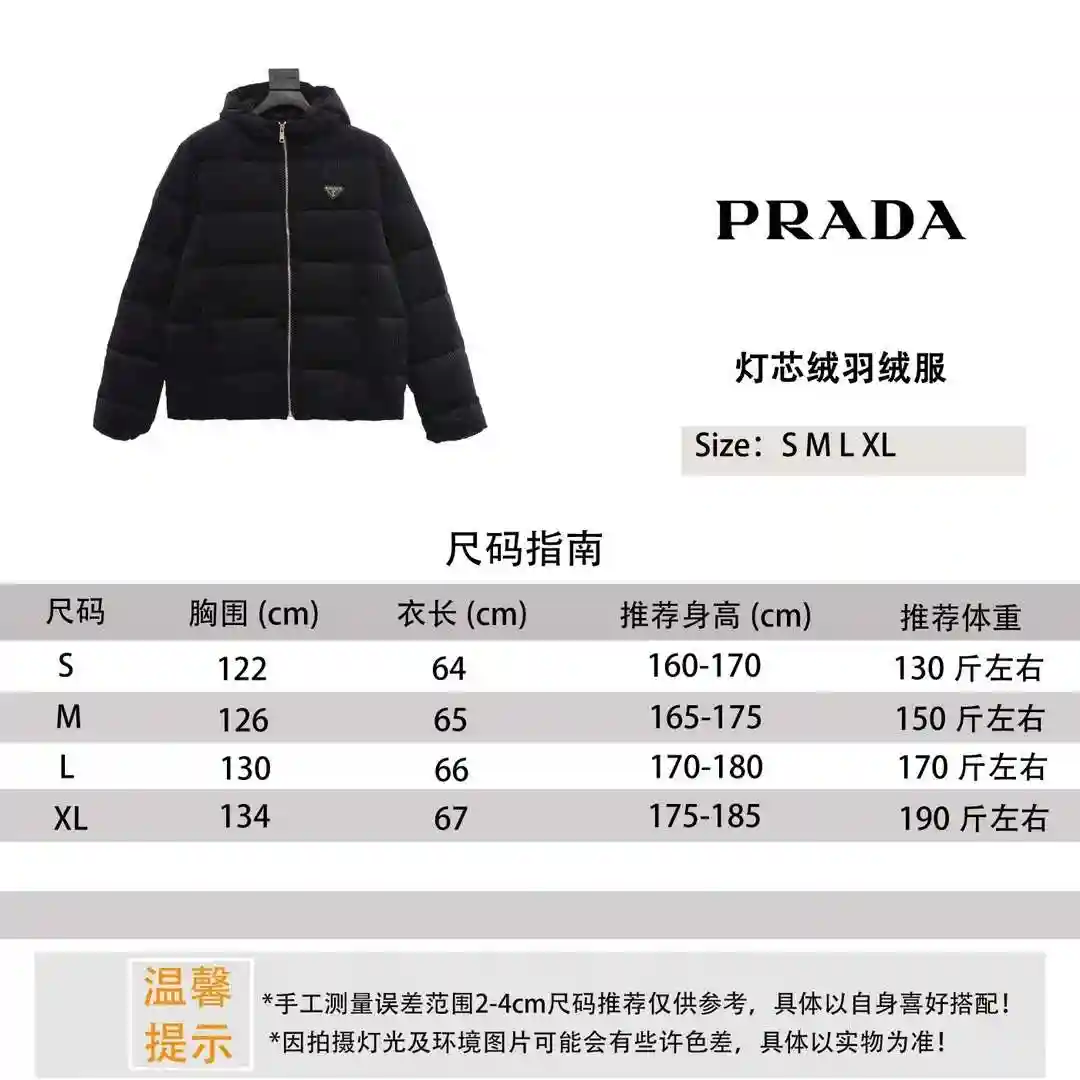 PRADA

灯芯绒羽绒服

Size：S M L XL

尺码指南

| 尺码 | 胸围 (cm) | 衣长 (cm) | 推荐身高 (cm) | 推荐体重 |
|---|---|---|---|---|
| S | 122 | 64 | 160-170 | 130 斤左右 |
| M | 126 | 65 | 165-175 | 150 斤左右 |
| L | 130 | 66 | 170-180 | 170 斤左右 |
| XL | 134 | 67 | 175-185 | 190 斤左右 |

温馨提示

*手工测量误差范围2-4cm尺码推荐仅供参考，具体以自身喜好搭配！
*因拍摄灯光及环境图片可能会有些许色差，具体以实物为准！